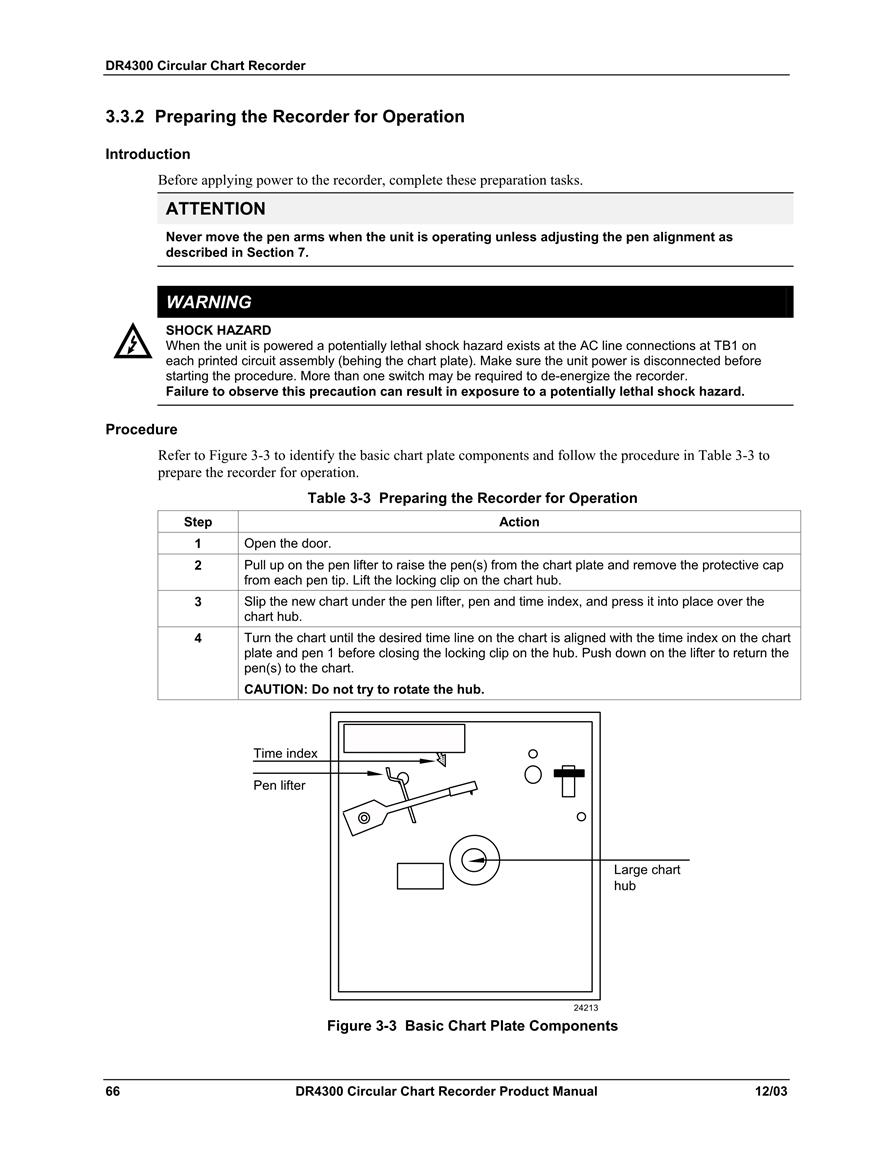 DR4300 Circular Chart Recorder

3.3.2 Preparing the Recorder for Operation

Introduction

Before applying power to the recorder, complete these preparation tasks.

ATTENTION

Never move the pen arms when the unit is operating unless adjusting the pen alignment as described in Section 7.

WARNING

SHOCK HAZARD
When the unit is powered a potentially lethal shock hazard exists at the AC line connections at TB1 on each printed circuit assembly (behing the chart plate). Make sure the unit power is disconnected before starting the procedure. More than one switch may be required to de-energize the recorder.
Failure to observe this precaution can result in exposure to a potentially lethal shock hazard.

Procedure

Refer to Figure 3-3 to identify the basic chart plate components and follow the procedure in Table 3-3 to prepare the recorder for operation.

Table 3-3 Preparing the Recorder for Operation

| Step | Action |
|---|---|
| 1 | Open the door. |
| 2 | Pull up on the pen lifter to raise the pen(s) from the chart plate and remove the protective cap from each pen tip. Lift the locking clip on the chart hub. |
| 3 | Slip the new chart under the pen lifter, pen and time index, and press it into place over the chart hub. |
| 4 | Turn the chart until the desired time line on the chart is aligned with the time index on the chart plate and pen 1 before closing the locking clip on the hub. Push down on the lifter to return the pen(s) to the chart. CAUTION: Do not try to rotate the hub. |

Time index
Pen lifter
Large chart hub
24213

Figure 3-3 Basic Chart Plate Components

66 DR4300 Circular Chart Recorder Product Manual 12/03